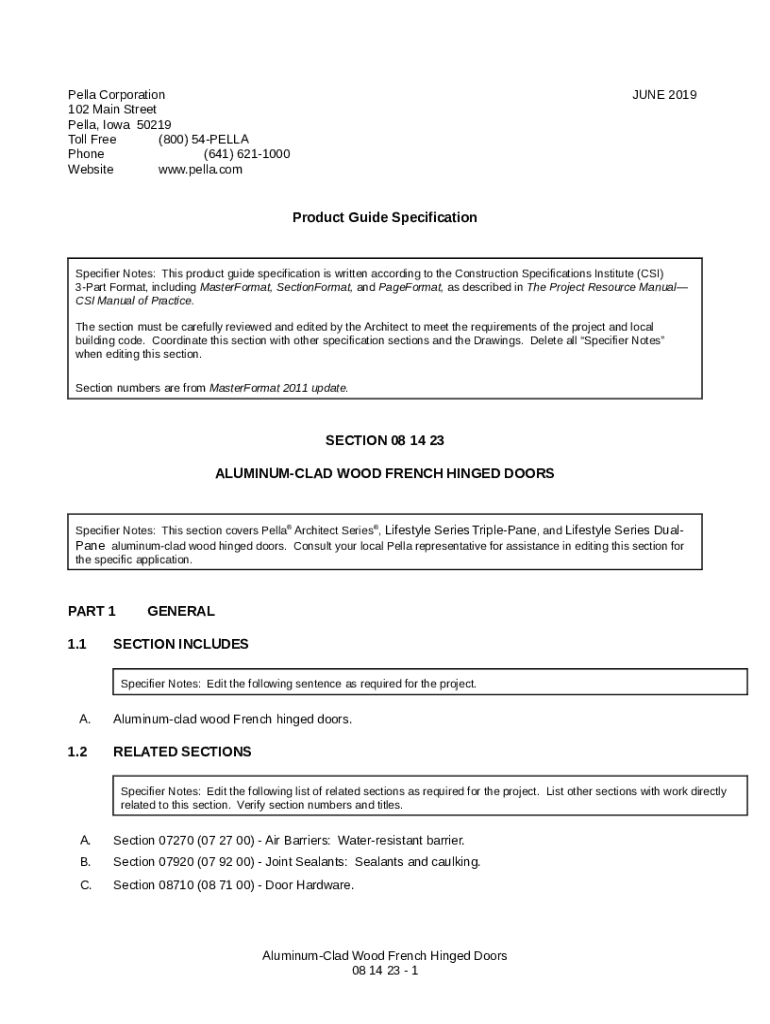 Pella Corporation
102 Main Street
Pella, Iowa 50219
Toll Free (800) 54-PELLA
Phone (641) 621-1000
Website www.pella.com

JUNE 2019

Product Guide Specification

Specifier Notes: This product guide specification is written according to the Construction Specifications Institute (CSI) 3-Part Format, including MasterFormat, SectionFormat, and PageFormat, as described in The Project Resource Manual—CSI Manual of Practice.

The section must be carefully reviewed and edited by the Architect to meet the requirements of the project and local building code. Coordinate this section with other specification sections and the Drawings. Delete all "Specifier Notes" when editing this section.

Section numbers are from MasterFormat 2011 update.

SECTION 08 14 23

ALUMINUM-CLAD WOOD FRENCH HINGED DOORS

Specifier Notes: This section covers Pella® Architect Series®, Lifestyle Series Triple-Pane, and Lifestyle Series Dual-Pane aluminum-clad wood hinged doors. Consult your local Pella representative for assistance in editing this section for the specific application.

PART 1 GENERAL

1.1 SECTION INCLUDES

Specifier Notes: Edit the following sentence as required for the project.

A. Aluminum-clad wood French hinged doors.

1.2 RELATED SECTIONS

Specifier Notes: Edit the following list of related sections as required for the project. List other sections with work directly related to this section. Verify section numbers and titles.

A. Section 07270 (07 27 00) - Air Barriers: Water-resistant barrier.
B. Section 07920 (07 92 00) - Joint Sealants: Sealants and caulking.
C. Section 08710 (08 71 00) - Door Hardware.

Aluminum-Clad Wood French Hinged Doors
08 14 23 - 1